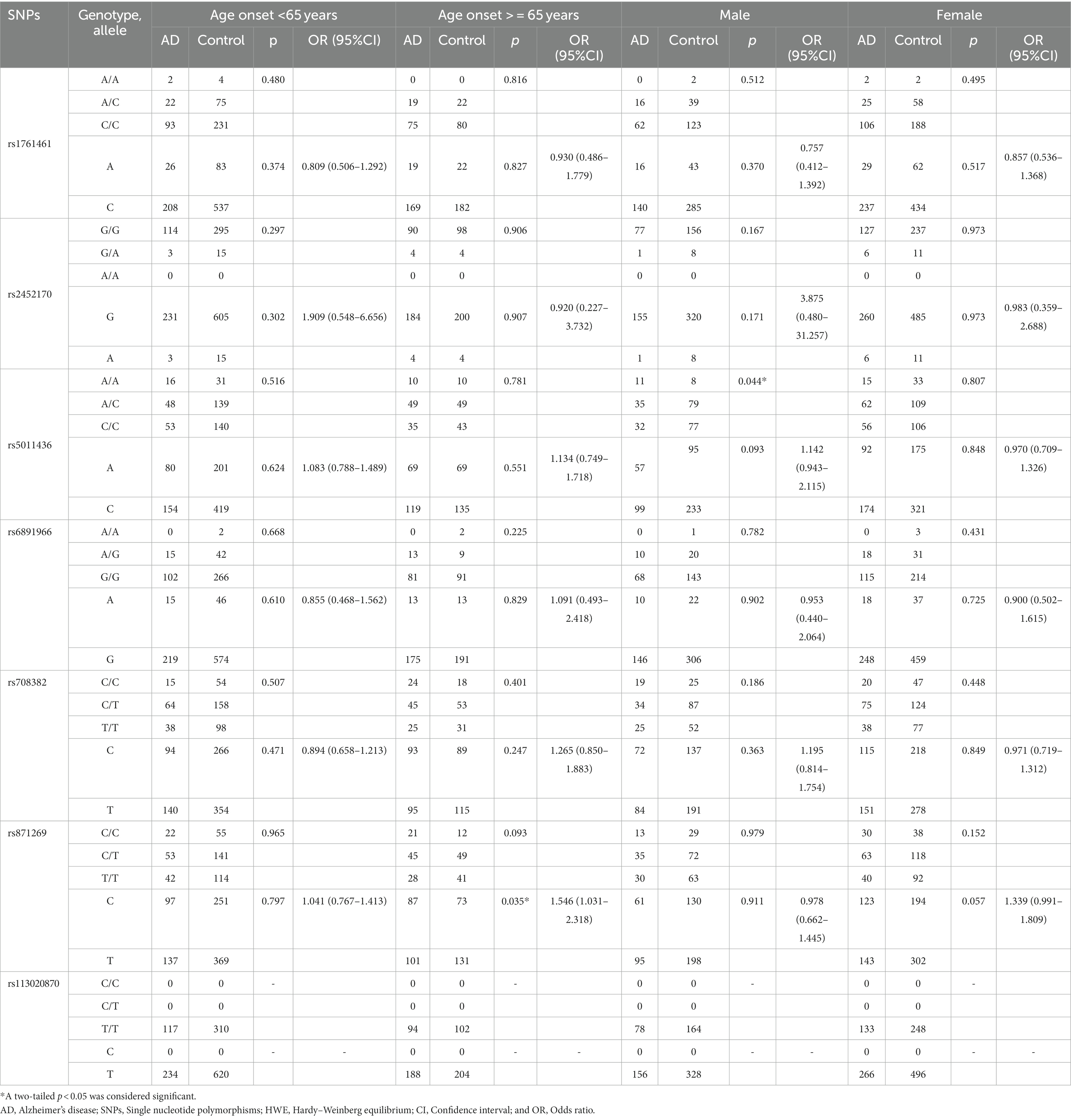 | SNPs | Genotype, allele | Age onset <65 years AD | Age onset <65 years Control | Age onset <65 years p | Age onset <65 years OR (95%CI) | Age onset > = 65 years AD | Age onset > = 65 years Control | Age onset > = 65 years p | Age onset > = 65 years OR (95%CI) | Male AD | Male Control | Male p | Male OR (95%CI) | Female AD | Female Control | Female p | Female OR (95%CI) |
|---|---|---|---|---|---|---|---|---|---|---|---|---|---|---|---|---|---|
| rs1761461 | A/A | 2 | 4 | 0.480 | | 0 | 0 | 0.816 | | 0 | 2 | 0.512 | | 2 | 2 | 0.495 | |
| | A/C | 22 | 75 | | | 19 | 22 | | | 16 | 39 | | | 25 | 58 | | |
| | C/C | 93 | 231 | | | 75 | 80 | | | 62 | 123 | | | 106 | 188 | | |
| | A | 26 | 83 | 0.374 | 0.809 (0.506–1.292) | 19 | 22 | 0.827 | 0.930 (0.486–1.779) | 16 | 43 | 0.370 | 0.757 (0.412–1.392) | 29 | 62 | 0.517 | 0.857 (0.536–1.368) |
| | C | 208 | 537 | | | 169 | 182 | | | 140 | 285 | | | 237 | 434 | | |
| rs2452170 | G/G | 114 | 295 | 0.297 | | 90 | 98 | 0.906 | | 77 | 156 | 0.167 | | 127 | 237 | 0.973 | |
| | G/A | 3 | 15 | | | 4 | 4 | | | 1 | 8 | | | 6 | 11 | | |
| | A/A | 0 | 0 | | | 0 | 0 | | | 0 | 0 | | | 0 | 0 | | |
| | G | 231 | 605 | 0.302 | 1.909 (0.548–6.656) | 184 | 200 | 0.907 | 0.920 (0.227–3.732) | 155 | 320 | 0.171 | 3.875 (0.480–31.257) | 260 | 485 | 0.973 | 0.983 (0.359–2.688) |
| | A | 3 | 15 | | | 4 | 4 | | | 1 | 8 | | | 6 | 11 | | |
| rs5011436 | A/A | 16 | 31 | 0.516 | | 10 | 10 | 0.781 | | 11 | 8 | 0.044* | | 15 | 33 | 0.807 | |
| | A/C | 48 | 139 | | | 49 | 49 | | | 35 | 79 | | | 62 | 109 | | |
| | C/C | 53 | 140 | | | 35 | 43 | | | 32 | 77 | | | 56 | 106 | | |
| | A | 80 | 201 | 0.624 | 1.083 (0.788–1.489) | 69 | 69 | 0.551 | 1.134 (0.749–1.718) | 57 | 95 | 0.093 | 1.142 (0.943–2.115) | 92 | 175 | 0.848 | 0.970 (0.709–1.326) |
| | C | 154 | 419 | | | 119 | 135 | | | 99 | 233 | | | 174 | 321 | | |
| rs6891966 | A/A | 0 | 2 | 0.668 | | 0 | 2 | 0.225 | | 0 | 1 | 0.782 | | 0 | 3 | 0.431 | |
| | A/G | 15 | 42 | | | 13 | 9 | | | 10 | 20 | | | 18 | 31 | | |
| | G/G | 102 | 266 | | | 81 | 91 | | | 68 | 143 | | | 115 | 214 | | |
| | A | 15 | 46 | 0.610 | 0.855 (0.468–1.562) | 13 | 13 | 0.829 | 1.091 (0.493–2.418) | 10 | 22 | 0.902 | 0.953 (0.440–2.064) | 18 | 37 | 0.725 | 0.900 (0.502–1.615) |
| | G | 219 | 574 | | | 175 | 191 | | | 146 | 306 | | | 248 | 459 | | |
| rs708382 | C/C | 15 | 54 | 0.507 | | 24 | 18 | 0.401 | | 19 | 25 | 0.186 | | 20 | 47 | 0.448 | |
| | C/T | 64 | 158 | | | 45 | 53 | | | 34 | 87 | | | 75 | 124 | | |
| | T/T | 38 | 98 | | | 25 | 31 | | | 25 | 52 | | | 38 | 77 | | |
| | C | 94 | 266 | 0.471 | 0.894 (0.658–1.213) | 93 | 89 | 0.247 | 1.265 (0.850–1.883) | 72 | 137 | 0.363 | 1.195 (0.814–1.754) | 115 | 218 | 0.849 | 0.971 (0.719–1.312) |
| | T | 140 | 354 | | | 95 | 115 | | | 84 | 191 | | | 151 | 278 | | |
| rs871269 | C/C | 22 | 55 | 0.965 | | 21 | 12 | 0.093 | | 13 | 29 | 0.979 | | 30 | 38 | 0.152 | |
| | C/T | 53 | 141 | | | 45 | 49 | | | 35 | 72 | | | 63 | 118 | | |
| | T/T | 42 | 114 | | | 28 | 41 | | | 30 | 63 | | | 40 | 92 | | |
| | C | 97 | 251 | 0.797 | 1.041 (0.767–1.413) | 87 | 73 | 0.035* | 1.546 (1.031–2.318) | 61 | 130 | 0.911 | 0.978 (0.662–1.445) | 123 | 194 | 0.057 | 1.339 (0.991–1.809) |
| | T | 137 | 369 | | | 101 | 131 | | | 95 | 198 | | | 143 | 302 | | |
| rs113020870 | C/C | 0 | 0 | - | | 0 | 0 | - | | 0 | 0 | - | | 0 | 0 | - | |
| | C/T | 0 | 0 | | | 0 | 0 | | | 0 | 0 | | | 0 | 0 | | |
| | T/T | 117 | 310 | | | 94 | 102 | | | 78 | 164 | | | 133 | 248 | | |
| | C | 0 | 0 | - | - | 0 | 0 | - | - | 0 | 0 | - | - | 0 | 0 | - | - |
| | T | 234 | 620 | | | 188 | 204 | | | 156 | 328 | | | 266 | 496 | | |

*A two-tailed $p < 0.05$ was considered significant.
AD, Alzheimer's disease; SNPs, Single nucleotide polymorphisms; HWE, Hardy–Weinberg equilibrium; CI, Confidence interval; and OR, Odds ratio.